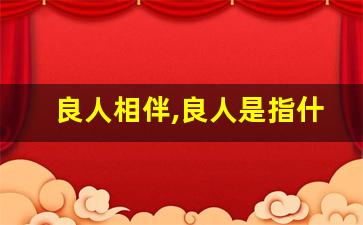 良人相伴,良人是指什